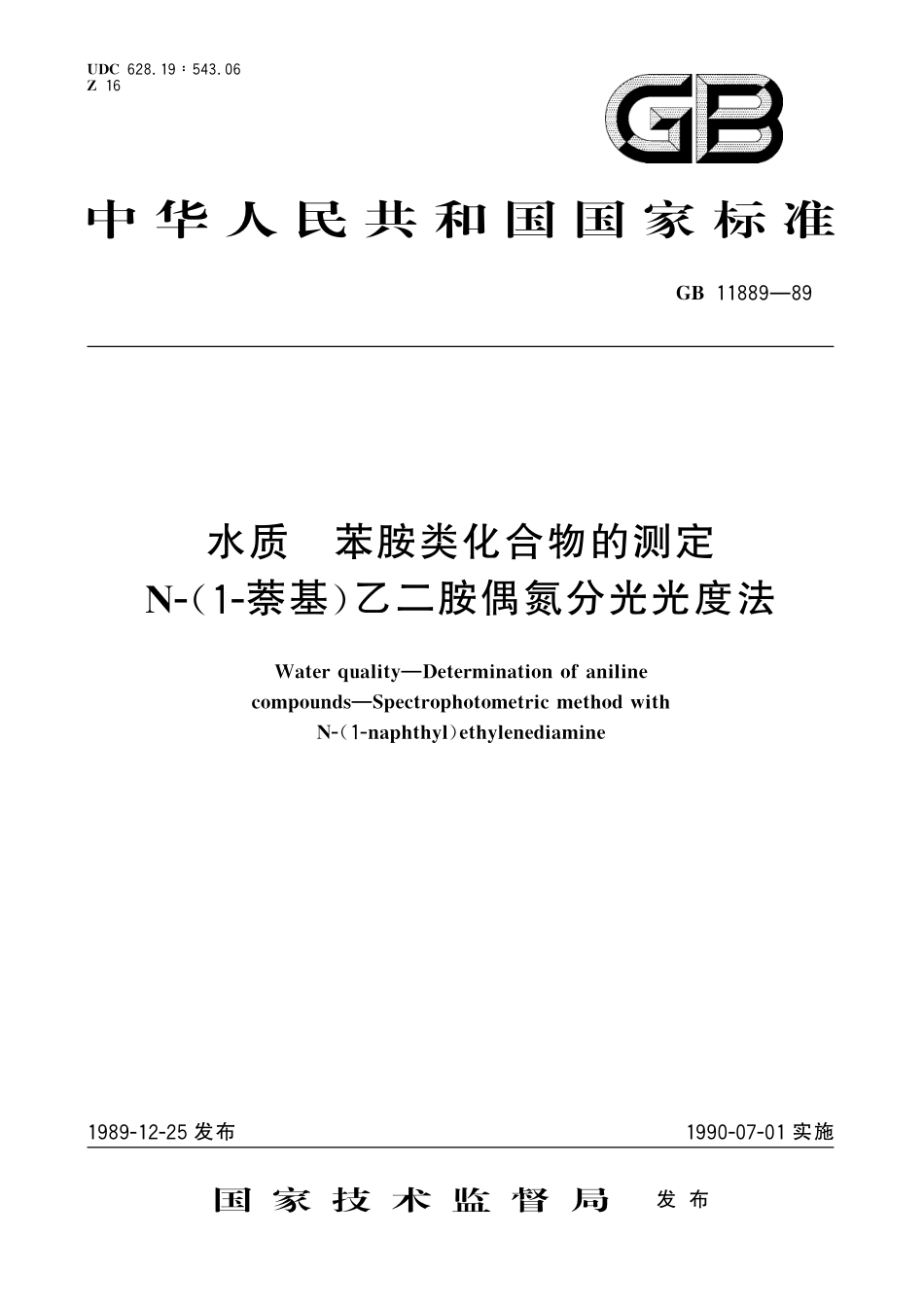 UDC 628.19 : 543.06
Z 16

GB

中华人民共和国国家标准

GB 11889—89

水质　苯胺类化合物的测定
N-(1-萘基)乙二胺偶氮分光光度法

Water quality—Determination of aniline compounds—Spectrophotometric method with N-(1-naphthyl)ethylenediamine

1989-12-25 发布

1990-07-01 实施

国家技术监督局　发布